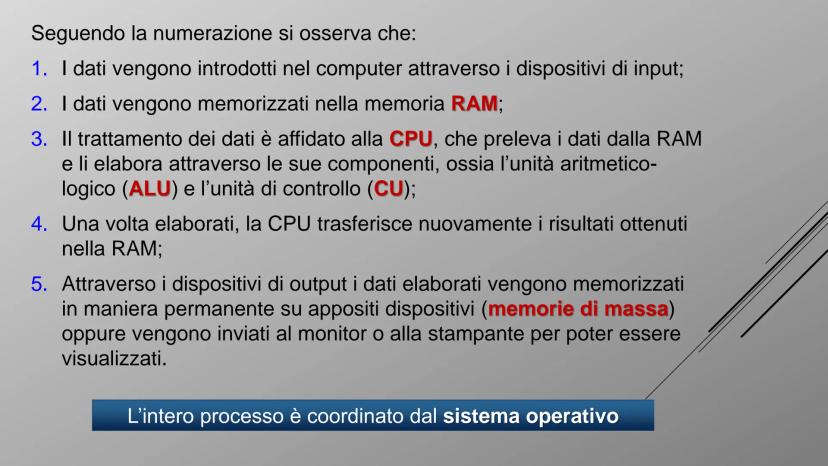 Seguendo la numerazione si osserva che:

1. I dati vengono introdotti nel computer attraverso i dispositivi di input;

2. I dati vengono memorizzati nella memoria RAM;

3. Il trattamento dei dati è affidato alla CPU, che preleva i dati dalla RAM e li elabora attraverso le sue componenti, ossia l'unità aritmetico-logico (ALU) e l'unità di controllo (CU);

4. Una volta elaborati, la CPU trasferisce nuovamente i risultati ottenuti nella RAM;

5. Attraverso i dispositivi di output i dati elaborati vengono memorizzati in maniera permanente su appositi dispositivi (memorie di massa) oppure vengono inviati al monitor o alla stampante per poter essere visualizzati.

L'intero processo è coordinato dal sistema operativo